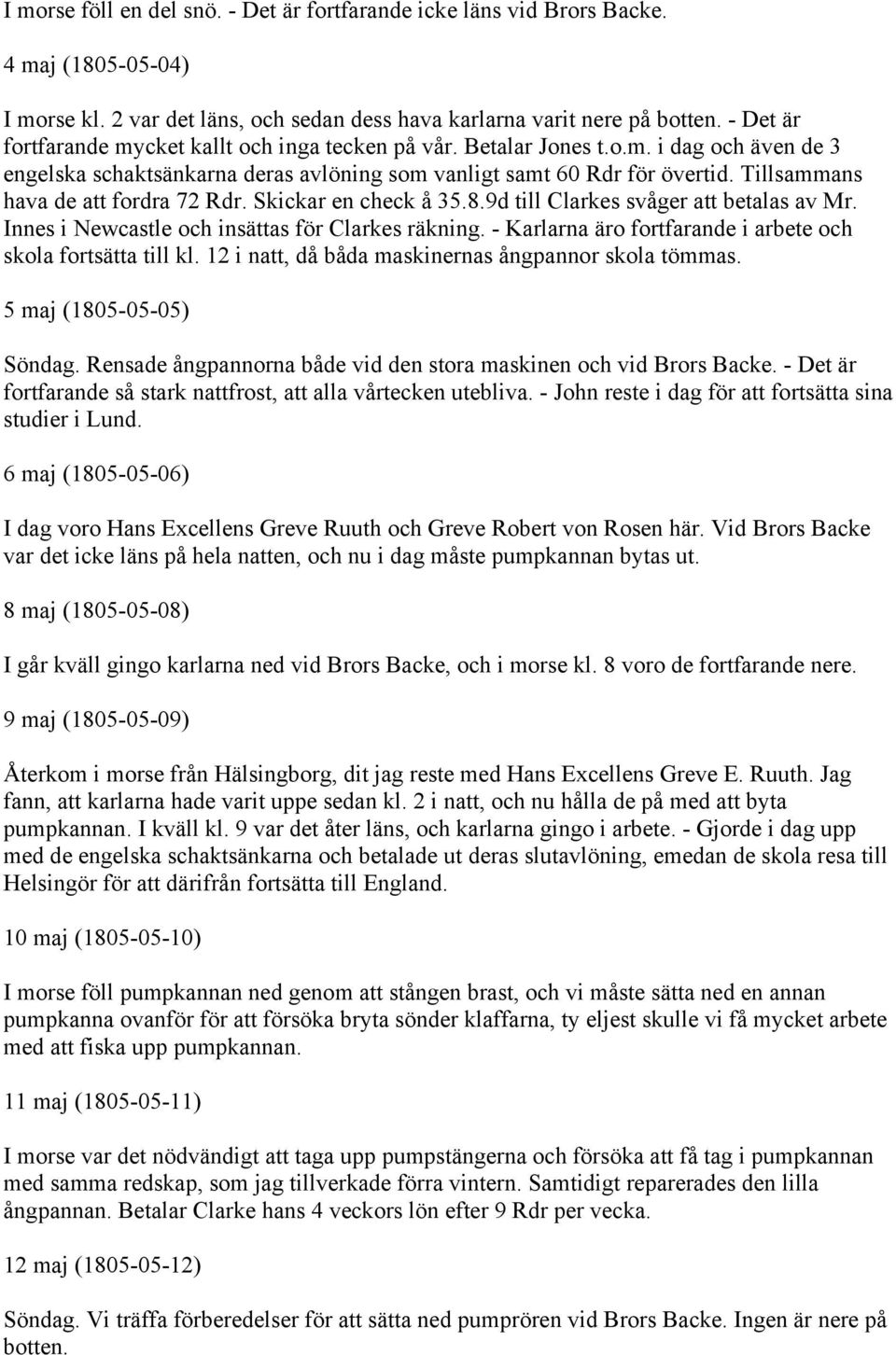 I morse föll en del snö. - Det är fortfarande icke läns vid Brors Backe.

4 maj (1805-05-04)

I morse kl. 2 var det läns, och sedan dess hava karlarna varit nere på botten. - Det är fortfarande mycket kallt och inga tecken på vår. Betalar Jones t.o.m. i dag och även de 3 engelska schaktsänkarna deras avlöning som vanligt samt 60 Rdr för övertid. Tillsammans hava de att fordra 72 Rdr. Skickar en check å 35.8.9d till Clarkes svåger att betalas av Mr. Innes i Newcastle och insättas för Clarkes räkning. - Karlarna äro fortfarande i arbete och skola fortsätta till kl. 12 i natt, då båda maskinernas ångpannor skola tömmas.

5 maj (1805-05-05)

Söndag. Rensade ångpannorna både vid den stora maskinen och vid Brors Backe. - Det är fortfarande så stark nattfrost, att alla vårtecken utebliva. - John reste i dag för att fortsätta sina studier i Lund.

6 maj (1805-05-06)

I dag voro Hans Excellens Greve Ruuth och Greve Robert von Rosen här. Vid Brors Backe var det icke läns på hela natten, och nu i dag måste pumpkannan bytas ut.

8 maj (1805-05-08)

I går kväll gingo karlarna ned vid Brors Backe, och i morse kl. 8 voro de fortfarande nere.

9 maj (1805-05-09)

Återkom i morse från Hälsingborg, dit jag reste med Hans Excellens Greve E. Ruuth. Jag fann, att karlarna hade varit uppe sedan kl. 2 i natt, och nu hålla de på med att byta pumpkannan. I kväll kl. 9 var det åter läns, och karlarna gingo i arbete. - Gjorde i dag upp med de engelska schaktsänkarna och betalade ut deras slutavlöning, emedan de skola resa till Helsingör för att därifrån fortsätta till England.

10 maj (1805-05-10)

I morse föll pumpkannan ned genom att stången brast, och vi måste sätta ned en annan pumpkanna ovanför för att försöka bryta sönder klaffarna, ty eljest skulle vi få mycket arbete med att fiska upp pumpkannan.

11 maj (1805-05-11)

I morse var det nödvändigt att taga upp pumpstängerna och försöka att få tag i pumpkannan med samma redskap, som jag tillverkade förra vintern. Samtidigt reparerades den lilla ångpannan. Betalar Clarke hans 4 veckors lön efter 9 Rdr per vecka.

12 maj (1805-05-12)

Söndag. Vi träffa förberedelser för att sätta ned pumprören vid Brors Backe. Ingen är nere på botten.